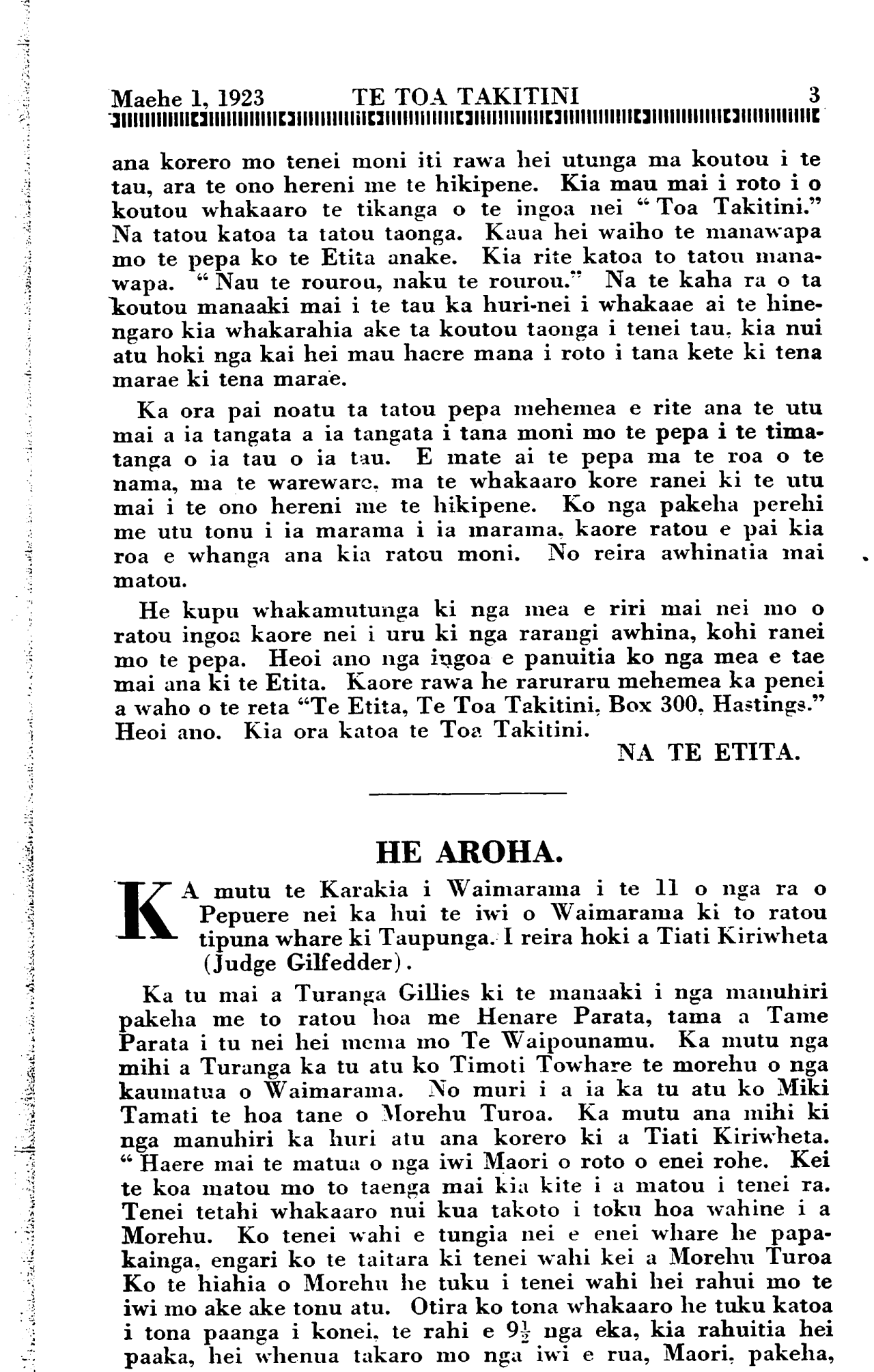 Maehe 1, 1923 TE TOA TAKITINI 3

ana korero mo tenei moni iti rawa hei utunga ma koutou i te tau, ara te ono hereni me te hikipene. Kia mau mai i roto i o koutou whakaaro te tikanga o te ingoa nei "Toa Takitini." Na tatou katoa ta tatou taonga. Kaua hei waiho te manawapa mo te pepa ko te Etita anake. Kia rite katoa to tatou manawapa. "Nau te rourou, naku te rourou." Na te kaha ra o ta koutou manaaki mai i te tau ka huri-nei i whakaae ai te hinengaro kia whakarahia ake ta koutou taonga i tenei tau, kia nui atu hoki nga kai hei mau haere mana i roto i tana kete ki tena marae ki tena marae.

Ka ora pai noatu ta tatou pepa mehemea e rite ana te utu mai a ia tangata a ia tangata i tana moni mo te pepa i te timatanga o ia tau o ia tau. E mate ai te pepa ma te roa o te nama, ma te wareware, ma te whakaaro kore ranei ki te utu mai i te ono hereni me te hikipene. Ko nga pakeha perehi me utu tonu i ia marama i ia marama, kaore ratou e pai kia roa e whanga ana kia ratou moni. No reira awhinatia mai matou.

He kupu whakamutunga ki nga mea e riri mai nei mo o ratou ingoa kaore nei i uru ki nga rarangi awhina, kohi ranei mo te pepa. Heoi ano nga ingoa e panuitia ko nga mea e tae mai ana ki te Etita. Kaore rawa he raruraru mehemea ka penei a waho o te reta "Te Etita, Te Toa Takitini, Box 300, Hastings." Heoi ano. Kia ora katoa te Toa Takitini.

NA TE ETITA.

HE AROHA.

KA mutu te Karakia i Waimarama i te 11 o nga ra o Pepuere nei ka hui te iwi o Waimarama ki to ratou tipuna whare ki Taupunga. I reira hoki a Tiati Kiriwheta (Judge Gilfedder).

Ka tu mai a Turanga Gillies ki te manaaki i nga manuhiri pakeha me to ratou hoa me Henare Parata, tama a Tame Parata i tu nei hei mema mo Te Waipounamu. Ka mutu nga mihi a Turanga ka tu atu ko Timoti Towhare te morehu o nga kaumatua o Waimarama. No muri i a ia ka tu atu ko Miki Tamati te hoa tane o Morehu Turoa. Ka mutu ana mihi ki nga manuhiri ka huri atu ana korero ki a Tiati Kiriwheta. "Haere mai te matua o nga iwi Maori o roto o enei rohe. Kei te koa matou mo to taenga mai kia kite i a matou i tenei ra. Tenei tetahi whakaaro nui kua takoto i toku hoa wahine i a Morehu. Ko tenei wahi e tungia nei e enei whare he papakainga, engari ko te taitara ki tenei wahi kei a Morehu Turoa Ko te hiahia o Morehu he tuku i tenei wahi hei rahui mo te iwi mo ake ake tonu atu. Otira ko tona whakaaro he tuku katoa i tona paanga i konei, te rahi e $9\frac{1}{2}$ nga eka, kia rahuitia hei paaka, hei whenua takaro mo nga iwi e rua, Maori, pakeha,